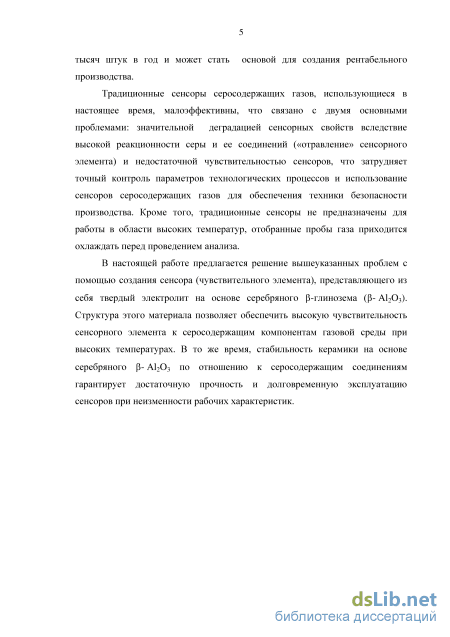 5

тысяч штук в год и может стать основой для создания рентабельного производства.

Традиционные сенсоры серосодержащих газов, использующиеся в настоящее время, малоэффективны, что связано с двумя основными проблемами: значительной деградацией сенсорных свойств вследствие высокой реакционности серы и ее соединений («отравление» сенсорного элемента) и недостаточной чувствительностью сенсоров, что затрудняет точный контроль параметров технологических процессов и использование сенсоров серосодержащих газов для обеспечения техники безопасности производства. Кроме того, традиционные сенсоры не предназначены для работы в области высоких температур, отобранные пробы газа приходится охлаждать перед проведением анализа.

В настоящей работе предлагается решение вышеуказанных проблем с помощью создания сенсора (чувствительного элемента), представляющего из себя твердый электролит на основе серебряного β-глинозема (β- $Al_2O_3$). Структура этого материала позволяет обеспечить высокую чувствительность сенсорного элемента к серосодержащим компонентам газовой среды при высоких температурах. В то же время, стабильность керамики на основе серебряного β- $Al_2O_3$ по отношению к серосодержащим соединениям гарантирует достаточную прочность и долговременную эксплуатацию сенсоров при неизменности рабочих характеристик.

dsLib.net
библиотека диссертаций